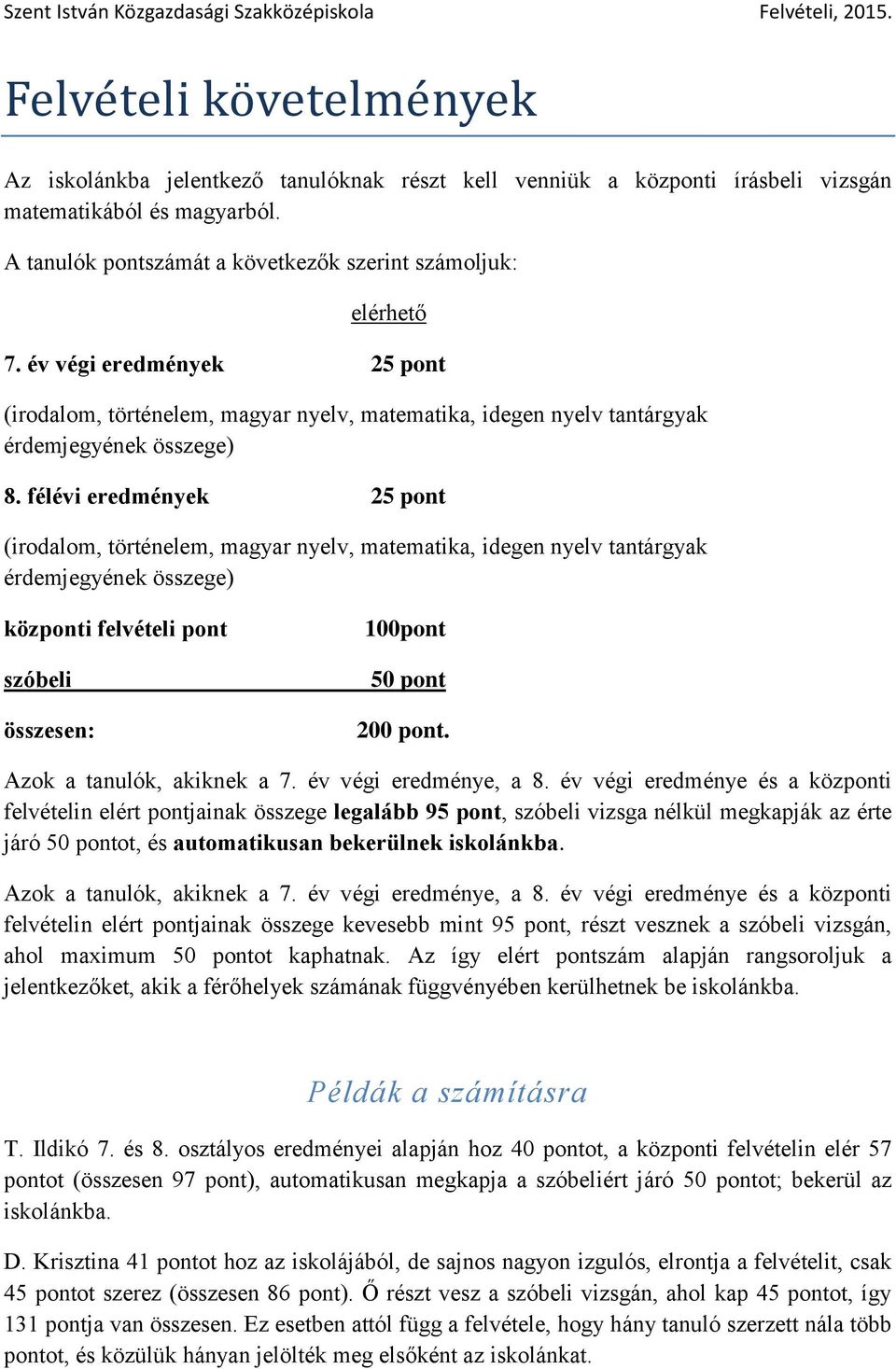 Szent István Közgazdasági Szakközépiskola Felvételi, 2015.

Felvételi követelmények

Az iskolánkba jelentkező tanulóknak részt kell venniük a központi írásbeli vizsgán matematikából és magyarból.

A tanulók pontszámát a következők szerint számoljuk:

elérhető

7. év végi eredmények 25 pont

(irodalom, történelem, magyar nyelv, matematika, idegen nyelv tantárgyak érdemjegyének összege)

8. félévi eredmények 25 pont

(irodalom, történelem, magyar nyelv, matematika, idegen nyelv tantárgyak érdemjegyének összege)

központi felvételi pont 100pont

szóbeli 50 pont

összesen: 200 pont.

Azok a tanulók, akiknek a 7. év végi eredménye, a 8. év végi eredménye és a központi felvételin elért pontjainak összege legalább 95 pont, szóbeli vizsga nélkül megkapják az érte járó 50 pontot, és automatikusan bekerülnek iskolánkba.

Azok a tanulók, akiknek a 7. év végi eredménye, a 8. év végi eredménye és a központi felvételin elért pontjainak összege kevesebb mint 95 pont, részt vesznek a szóbeli vizsgán, ahol maximum 50 pontot kaphatnak. Az így elért pontszám alapján rangsoroljuk a jelentkezőket, akik a férőhelyek számának függvényében kerülhetnek be iskolánkba.

Példák a számításra

T. Ildikó 7. és 8. osztályos eredményei alapján hoz 40 pontot, a központi felvételin elér 57 pontot (összesen 97 pont), automatikusan megkapja a szóbeliért járó 50 pontot; bekerül az iskolánkba.

D. Krisztina 41 pontot hoz az iskolájából, de sajnos nagyon izgulós, elrontja a felvételit, csak 45 pontot szerez (összesen 86 pont). Ő részt vesz a szóbeli vizsgán, ahol kap 45 pontot, így 131 pontja van összesen. Ez esetben attól függ a felvétele, hogy hány tanuló szerzett nála több pontot, és közülük hányan jelölték meg elsőként az iskolánkat.